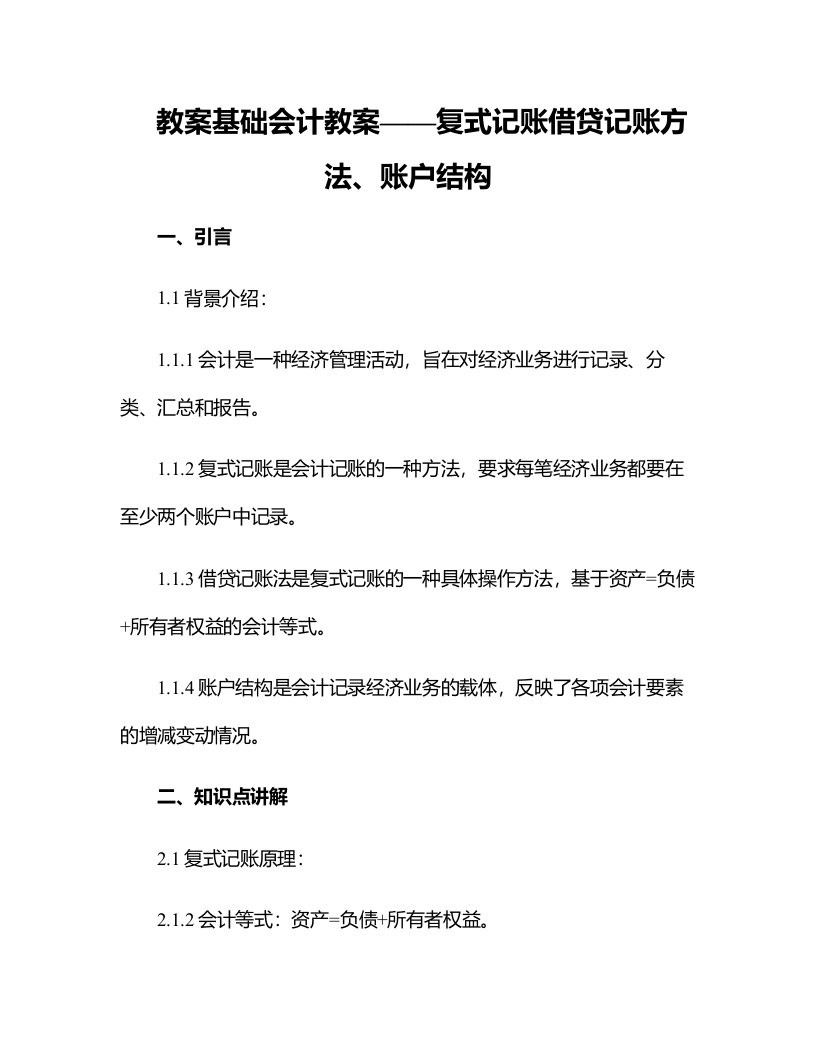 教案基础会计教案——复式记账借贷记账方法、账户结构

一、引言

1.1 背景介绍：

1.1.1 会计是一种经济管理活动，旨在对经济业务进行记录、分类、汇总和报告。

1.1.2 复式记账是会计记账的一种方法，要求每笔经济业务都要在至少两个账户中记录。

1.1.3 借贷记账法是复式记账的一种具体操作方法，基于资产=负债+所有者权益的会计等式。

1.1.4 账户结构是会计记录经济业务的载体，反映了各项会计要素的增减变动情况。

二、知识点讲解

2.1 复式记账原理：

2.1.2 会计等式：资产=负债+所有者权益。